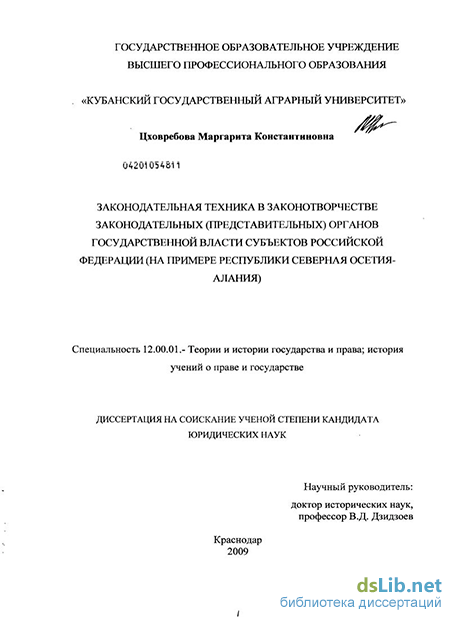 ГОСУДАРСТВЕННОЕ ОБРАЗОВАТЕЛЬНОЕ УЧРЕЖДЕНИЕ
ВЫСШЕГО ПРОФЕССИОНАЛЬНОГО ОБРАЗОВАНИЯ

«КУБАНСКИЙ ГОСУДАРСТВЕННЫЙ АГРАРНЫЙ УНИВЕРСИТЕТ»

Цховребова Маргарита Константиновна

04201054811

ЗАКОНОДАТЕЛЬНАЯ ТЕХНИКА В ЗАКОНОТВОРЧЕСТВЕ ЗАКОНОДАТЕЛЬНЫХ (ПРЕДСТАВИТЕЛЬНЫХ) ОРГАНОВ ГОСУДАРСТВЕННОЙ ВЛАСТИ СУБЪЕКТОВ РОССИЙСКОЙ ФЕДЕРАЦИИ (НА ПРИМЕРЕ РЕСПУБЛИКИ СЕВЕРНАЯ ОСЕТИЯ-АЛАНИЯ)

Специальность 12.00.01.- Теории и истории государства и права; история учений о праве и государстве

ДИССЕРТАЦИЯ НА СОИСКАНИЕ УЧЕНОЙ СТЕПЕНИ КАНДИДАТА ЮРИДИЧЕСКИХ НАУК

Научный руководитель:
доктор исторических наук,
профессор В.Д. Дзидзоев

Краснодар
2009

dsLib.net
библиотека диссертаций